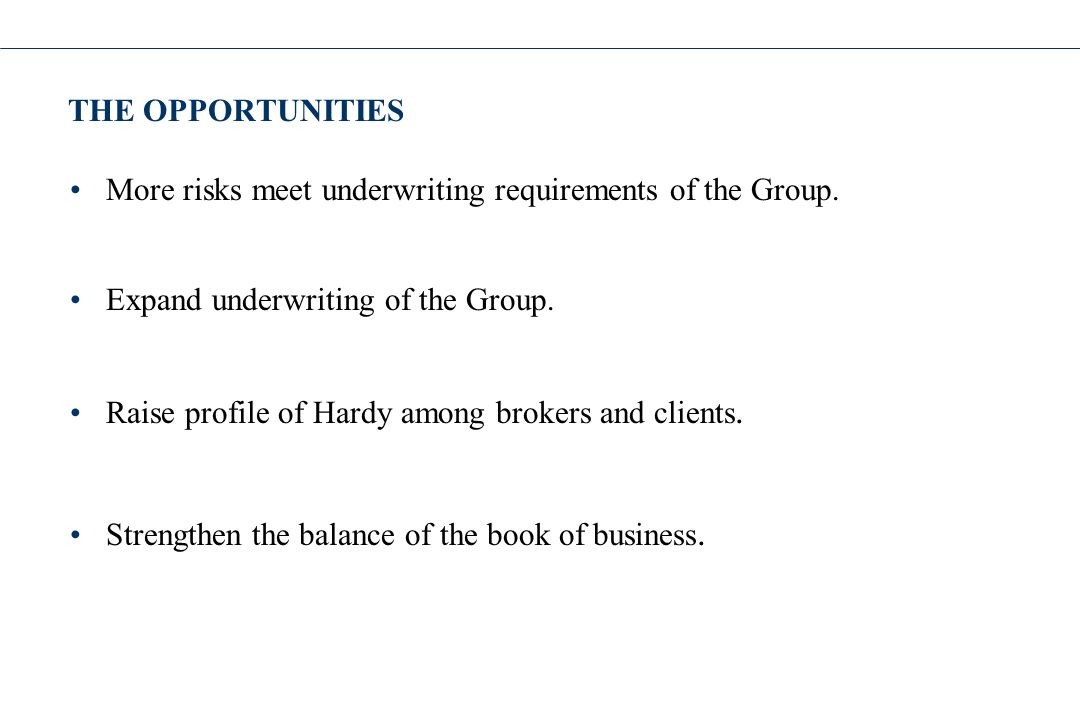 THE OPPORTUNITIES

• More risks meet underwriting requirements of the Group.

• Expand underwriting of the Group.

• Raise profile of Hardy among brokers and clients.

• Strengthen the balance of the book of business.